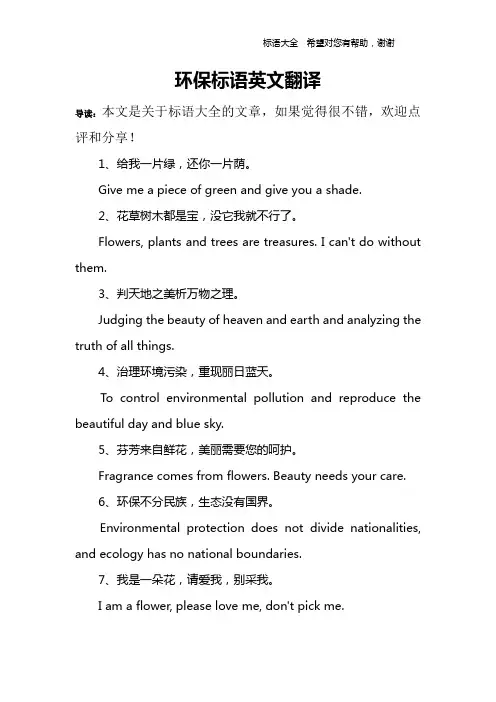 标语大全 希望对您有帮助，谢谢

环保标语英文翻译

导读：本文是关于标语大全的文章，如果觉得很不错，欢迎点评和分享！

1、给我一片绿，还你一片荫。

Give me a piece of green and give you a shade.

2、花草树木都是宝，没它我就不行了。

Flowers, plants and trees are treasures. I can't do without them.

3、判天地之美析万物之理。

Judging the beauty of heaven and earth and analyzing the truth of all things.

4、治理环境污染，重现丽日蓝天。

To control environmental pollution and reproduce the beautiful day and blue sky.

5、芬芳来自鲜花，美丽需要您的呵护。

Fragrance comes from flowers. Beauty needs your care.

6、环保不分民族，生态没有国界。

Environmental protection does not divide nationalities, and ecology has no national boundaries.

7、我是一朵花，请爱我，别采我。

I am a flower, please love me, don't pick me.